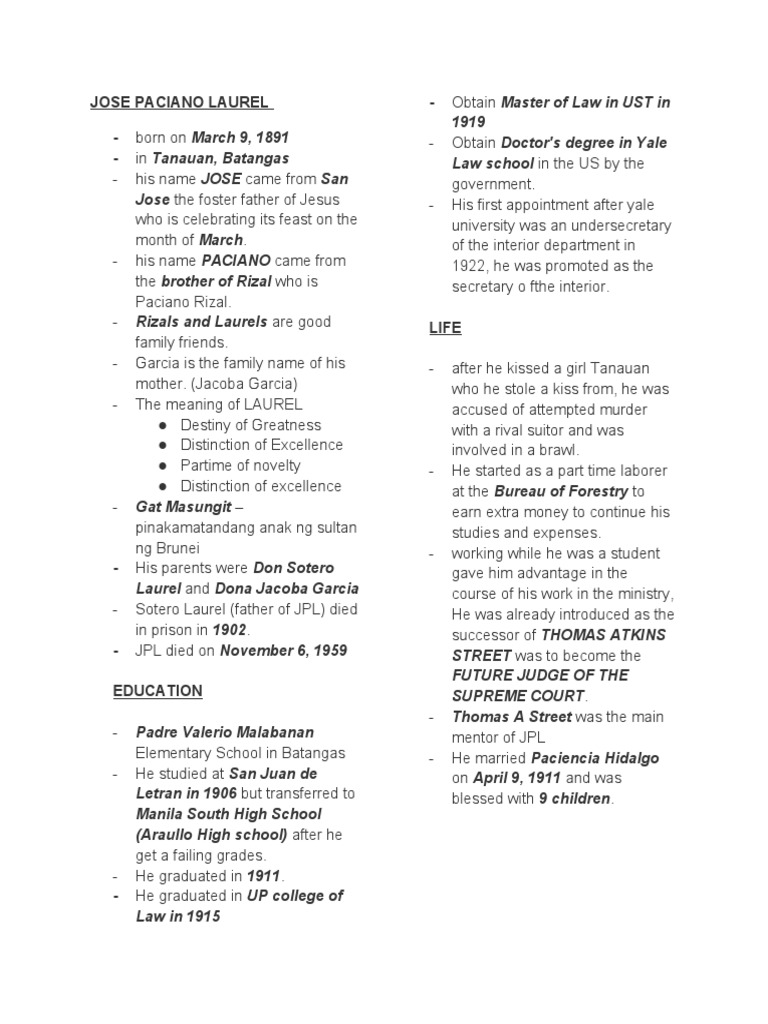 JOSE PACIANO LAUREL

- born on March 9, 1891
- in Tanauan, Batangas
- his name JOSE came from San Jose the foster father of Jesus who is celebrating its feast on the month of March.
- his name PACIANO came from the brother of Rizal who is Paciano Rizal.
- Rizals and Laurels are good family friends.
- Garcia is the family name of his mother. (Jacoba Garcia)
- The meaning of LAUREL
  ● Destiny of Greatness
  ● Distinction of Excellence
  ● Partime of novelty
  ● Distinction of excellence
- Gat Masungit – pinakamatandang anak ng sultan ng Brunei
- His parents were Don Sotero Laurel and Dona Jacoba Garcia
- Sotero Laurel (father of JPL) died in prison in 1902.
- JPL died on November 6, 1959

EDUCATION

- Padre Valerio Malabanan Elementary School in Batangas
- He studied at San Juan de Letran in 1906 but transferred to Manila South High School (Araullo High school) after he get a failing grades.
- He graduated in 1911.
- He graduated in UP college of Law in 1915
- Obtain Master of Law in UST in 1919
- Obtain Doctor's degree in Yale Law school in the US by the government.
- His first appointment after yale university was an undersecretary of the interior department in 1922, he was promoted as the secretary o fthe interior.

LIFE

- after he kissed a girl Tanauan who he stole a kiss from, he was accused of attempted murder with a rival suitor and was involved in a brawl.
- He started as a part time laborer at the Bureau of Forestry to earn extra money to continue his studies and expenses.
- working while he was a student gave him advantage in the course of his work in the ministry, He was already introduced as the successor of THOMAS ATKINS STREET was to become the FUTURE JUDGE OF THE SUPREME COURT.
- Thomas A Street was the main mentor of JPL
- He married Paciencia Hidalgo on April 9, 1911 and was blessed with 9 children.